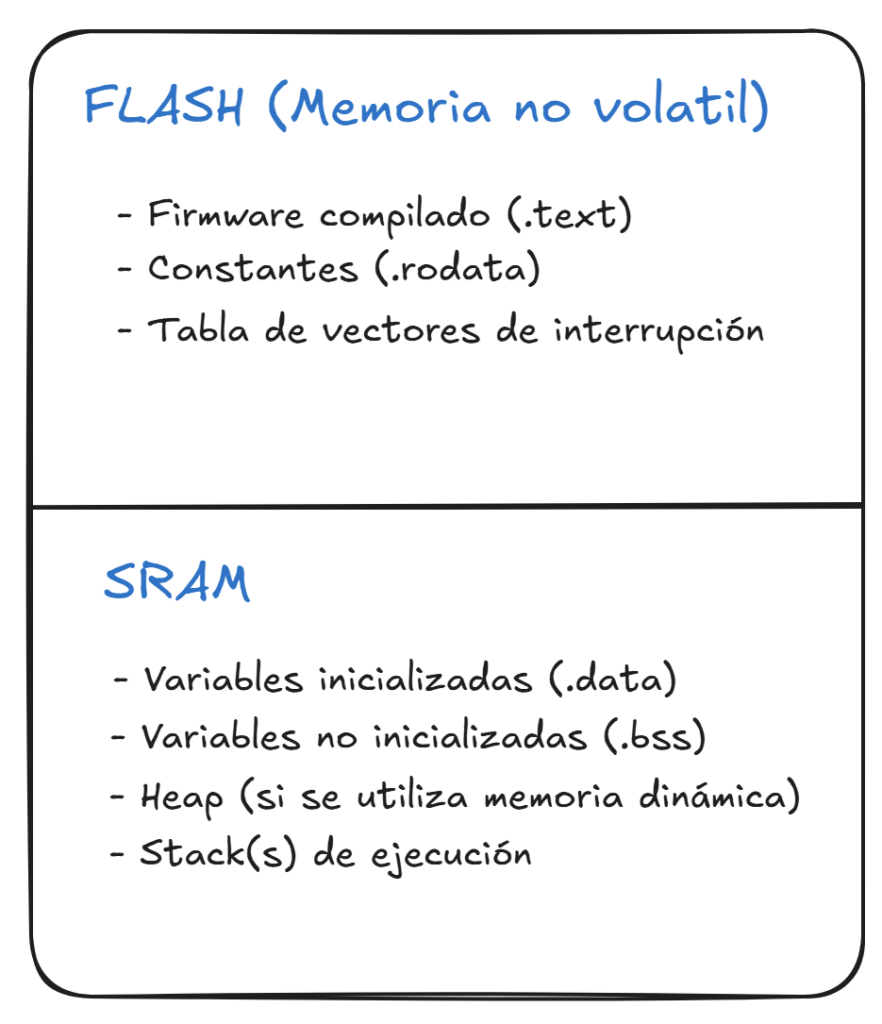 FLASH (Memoria no volatil)

- Firmware compilado (.text)
- Constantes (.rodata)
- Tabla de vectores de interrupción

SRAM

- Variables inicializadas (.data)
- Variables no inicializadas (.bss)
- Heap (si se utiliza memoria dinámica)
- Stack(s) de ejecución